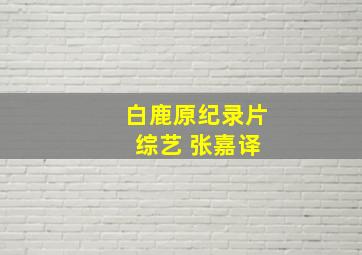 白鹿原纪录片
综艺 张嘉译